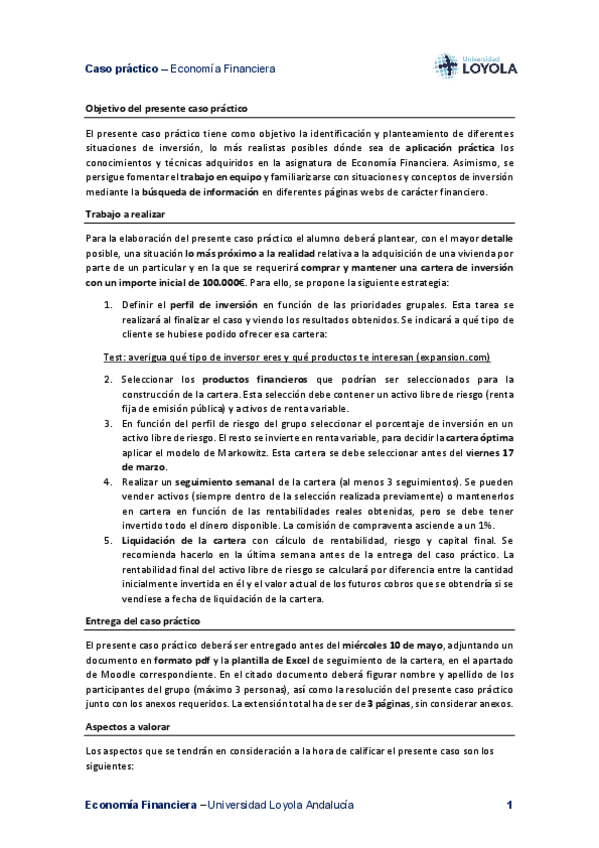 Caso práctico – Economía Financiera

Universidad LOYOLA

Objetivo del presente caso práctico

El presente caso práctico tiene como objetivo la identificación y planteamiento de diferentes situaciones de inversión, lo más realistas posibles dónde sea de aplicación práctica los conocimientos y técnicas adquiridos en la asignatura de Economía Financiera. Asimismo, se persigue fomentar el trabajo en equipo y familiarizarse con situaciones y conceptos de inversión mediante la búsqueda de información en diferentes páginas webs de carácter financiero.

Trabajo a realizar

Para la elaboración del presente caso práctico el alumno deberá plantear, con el mayor detalle posible, una situación lo más próximo a la realidad relativa a la adquisición de una vivienda por parte de un particular y en la que se requerirá comprar y mantener una cartera de inversión con un importe inicial de 100.000€. Para ello, se propone la siguiente estrategia:

1. Definir el perfil de inversión en función de las prioridades grupales. Esta tarea se realizará al finalizar el caso y viendo los resultados obtenidos. Se indicará a qué tipo de cliente se hubiese podido ofrecer esa cartera:

Test: averigua qué tipo de inversor eres y qué productos te interesan (expansion.com)

2. Seleccionar los productos financieros que podrían ser seleccionados para la construcción de la cartera. Esta selección debe contener un activo libre de riesgo (renta fija de emisión pública) y activos de renta variable.
3. En función del perfil de riesgo del grupo seleccionar el porcentaje de inversión en un activo libre de riesgo. El resto se invierte en renta variable, para decidir la cartera óptima aplicar el modelo de Markowitz. Esta cartera se debe seleccionar antes del viernes 17 de marzo.
4. Realizar un seguimiento semanal de la cartera (al menos 3 seguimientos). Se pueden vender activos (siempre dentro de la selección realizada previamente) o mantenerlos en cartera en función de las rentabilidades reales obtenidas, pero se debe tener invertido todo el dinero disponible. La comisión de compraventa asciende a un 1%.
5. Liquidación de la cartera con cálculo de rentabilidad, riesgo y capital final. Se recomienda hacerlo en la última semana antes de la entrega del caso práctico. La rentabilidad final del activo libre de riesgo se calculará por diferencia entre la cantidad inicialmente invertida en él y el valor actual de los futuros cobros que se obtendría si se vendiese a fecha de liquidación de la cartera.

Entrega del caso práctico

El presente caso práctico deberá ser entregado antes del miércoles 10 de mayo, adjuntando un documento en formato pdf y la plantilla de Excel de seguimiento de la cartera, en el apartado de Moodle correspondiente. En el citado documento deberá figurar nombre y apellido de los participantes del grupo (máximo 3 personas), así como la resolución del presente caso práctico junto con los anexos requeridos. La extensión total ha de ser de 3 páginas, sin considerar anexos.

Aspectos a valorar

Los aspectos que se tendrán en consideración a la hora de calificar el presente caso son los siguientes:

Economía Financiera – Universidad Loyola Andalucía 1